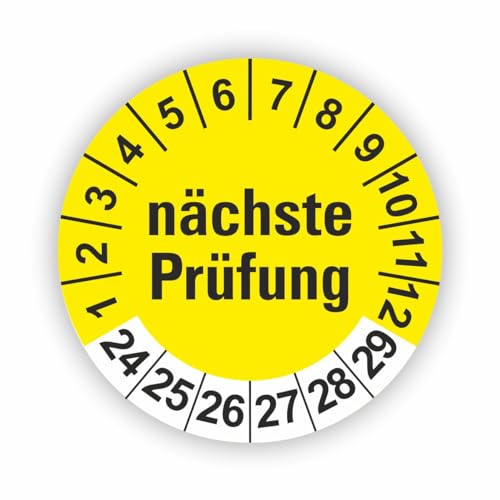 1 2 3 4 5 6 7 8 9 10 11 12

nächste
Prüfung

24 25 26 27 28 29